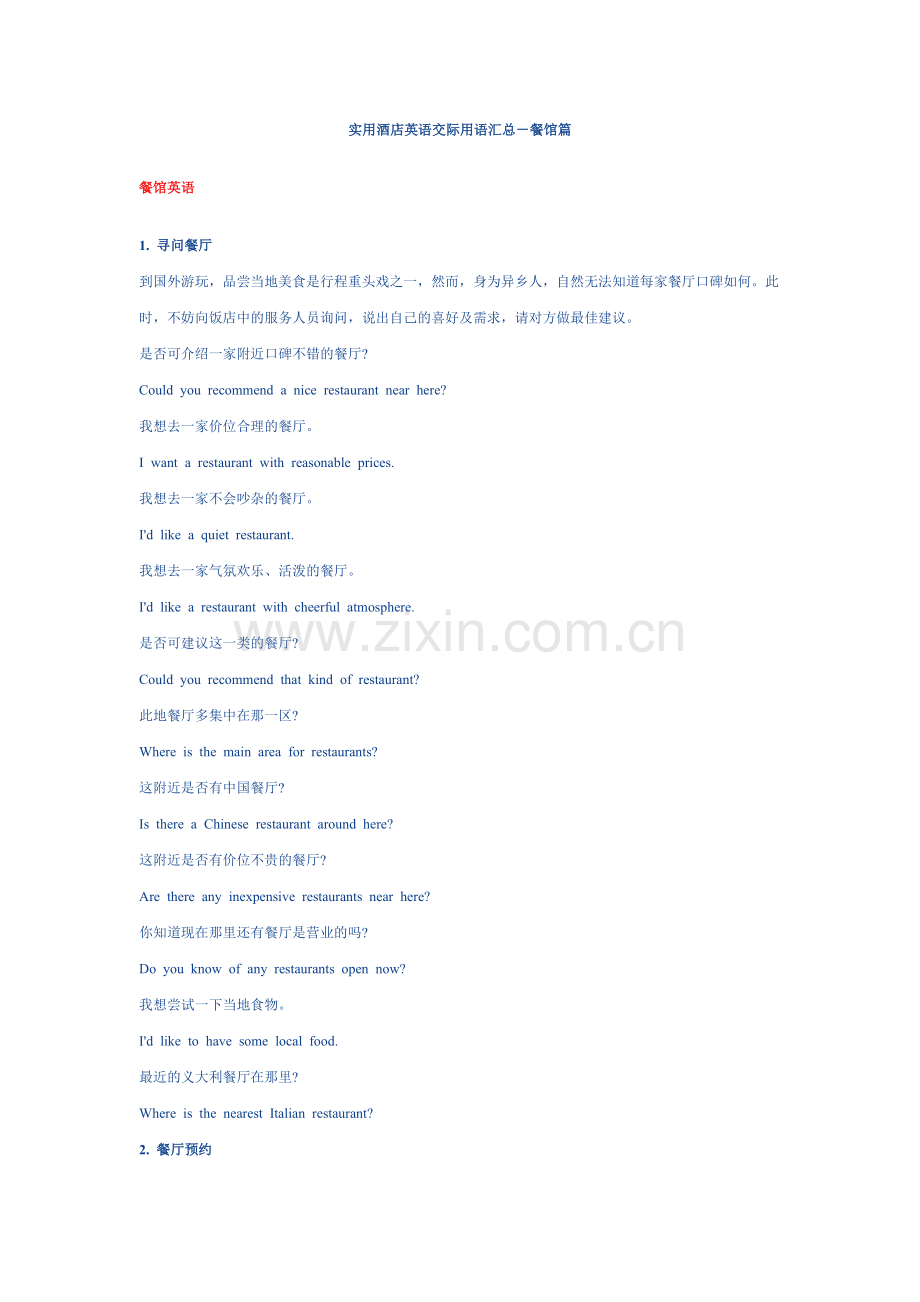 实用酒店英语交际用语汇总－餐馆篇

餐馆英语

1. 寻问餐厅

到国外游玩，品尝当地美食是行程重头戏之一，然而，身为异乡人，自然无法知道每家餐厅口碑如何。此时，不妨向饭店中的服务人员询问，说出自己的喜好及需求，请对方做最佳建议。

是否可介绍一家附近口碑不错的餐厅?

Could you recommend a nice restaurant near here?

我想去一家价位合理的餐厅。

I want a restaurant with reasonable prices.

我想去一家不会吵杂的餐厅。

I'd like a quiet restaurant.

我想去一家气氛欢乐、活泼的餐厅。

I'd like a restaurant with cheerful atmosphere.

www.zixin.com.cn

是否可建议这一类的餐厅?

Could you recommend that kind of restaurant?

此地餐厅多集中在那一区?

Where is the main area for restaurants?

这附近是否有中国餐厅?

Is there a Chinese restaurant around here?

这附近是否有价位不贵的餐厅?

Are there any inexpensive restaurants near here?

你知道现在那里还有餐厅是营业的吗?

Do you know of any restaurants open now?

我想尝试一下当地食物。

I'd like to have some local food.

最近的义大利餐厅在那里?

Where is the nearest Italian restaurant?

2. 餐厅预约